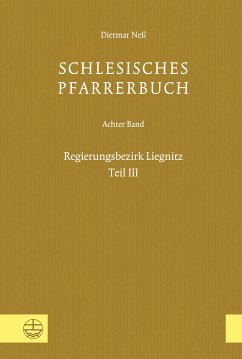 Dietmar Neß

SCHLESISCHES PFARRERBUCH

Achter Band

Regierungsbezirk Liegnitz
Teil III